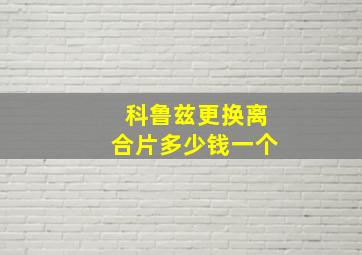 科鲁兹更换离合片多少钱一个